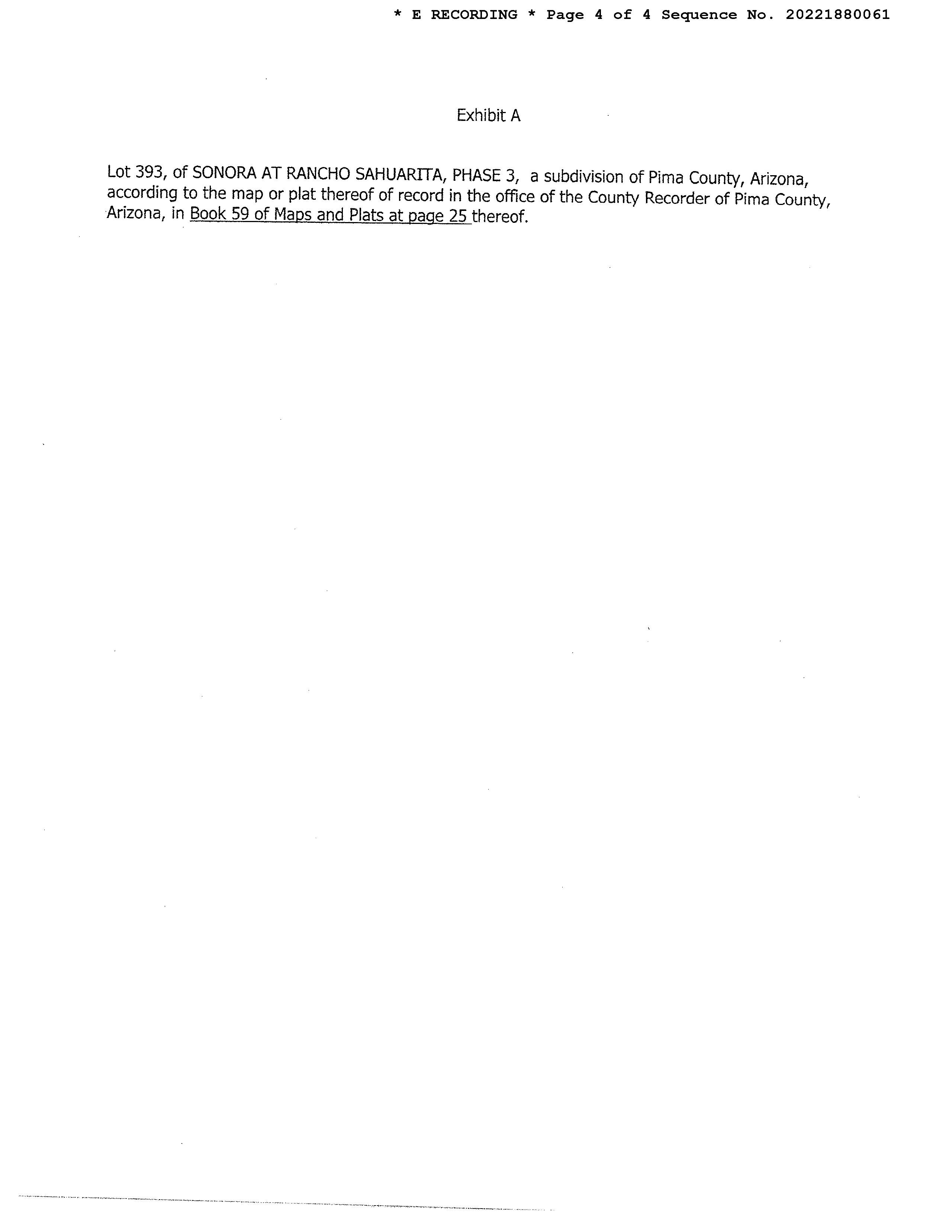 * E RECORDING * Page 4 of 4 Sequence No. 20221880061

Exhibit A

Lot 393, of SONORA AT RANCHO SAHUARITA, PHASE 3, a subdivision of Pima County, Arizona, according to the map or plat thereof of record in the office of the County Recorder of Pima County, Arizona, in Book 59 of Maps and Plats at page 25 thereof.